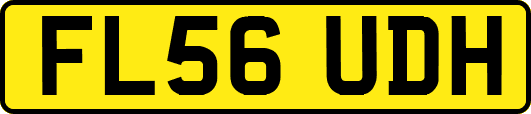 FL56 UDH